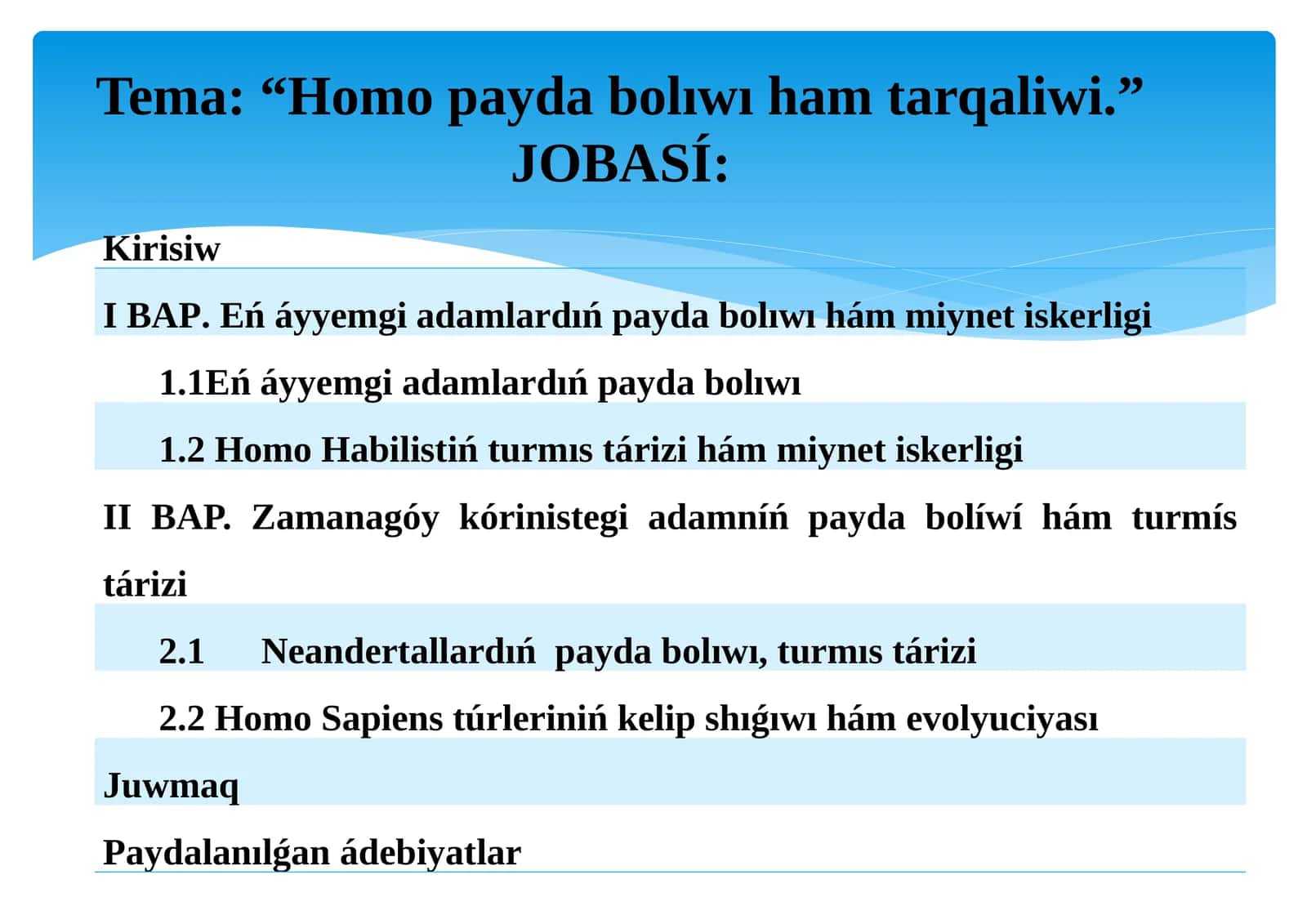 Tema: “Homo payda bolıwı ham tarqaliwi.”
JOBASÍ:

Kirisiw

I BAP. Eń áyyemgi adamlardıń payda bolıwı hám miynet iskerligi

1.1Eń áyyemgi adamlardıń payda bolıwı

1.2 Homo Habilistiń turmıs tárizi hám miynet iskerligi

II BAP. Zamanagóy kórinistegi adamníń payda bolíwí hám turmís tárizi

2.1 Neandertallardıń payda bolıwı, turmıs tárizi

2.2 Homo Sapiens túrleriniń kelip shıǵıwı hám evolyuciyası

Juwmaq

Paydalanılǵan ádebiyatlar